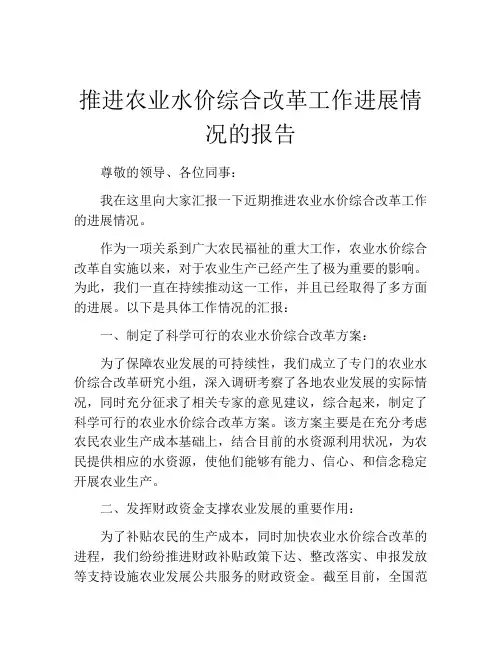 推进农业水价综合改革工作进展情况的报告

尊敬的领导、各位同事：

我在这里向大家汇报一下近期推进农业水价综合改革工作的进展情况。

作为一项关系到广大农民福祉的重大工作，农业水价综合改革自实施以来，对于农业生产已经产生了极为重要的影响。为此，我们一直在持续推动这一工作，并且已经取得了多方面的进展。以下是具体工作情况的汇报：

一、制定了科学可行的农业水价综合改革方案：

为了保障农业发展的可持续性，我们成立了专门的农业水价综合改革研究小组，深入调研考察了各地农业发展的实际情况，同时充分征求了相关专家的意见建议，综合起来，制定了科学可行的农业水价综合改革方案。该方案主要是在充分考虑农民农业生产成本基础上，结合目前的水资源利用状况，为农民提供相应的水资源，使他们能够有能力、信心、和信念稳定开展农业生产。

二、发挥财政资金支撑农业发展的重要作用：

为了补贴农民的生产成本，同时加快农业水价综合改革的进程，我们纷纷推进财政补贴政策下达、整改落实、申报发放等支持设施农业发展公共服务的财政资金。截至目前，全国范